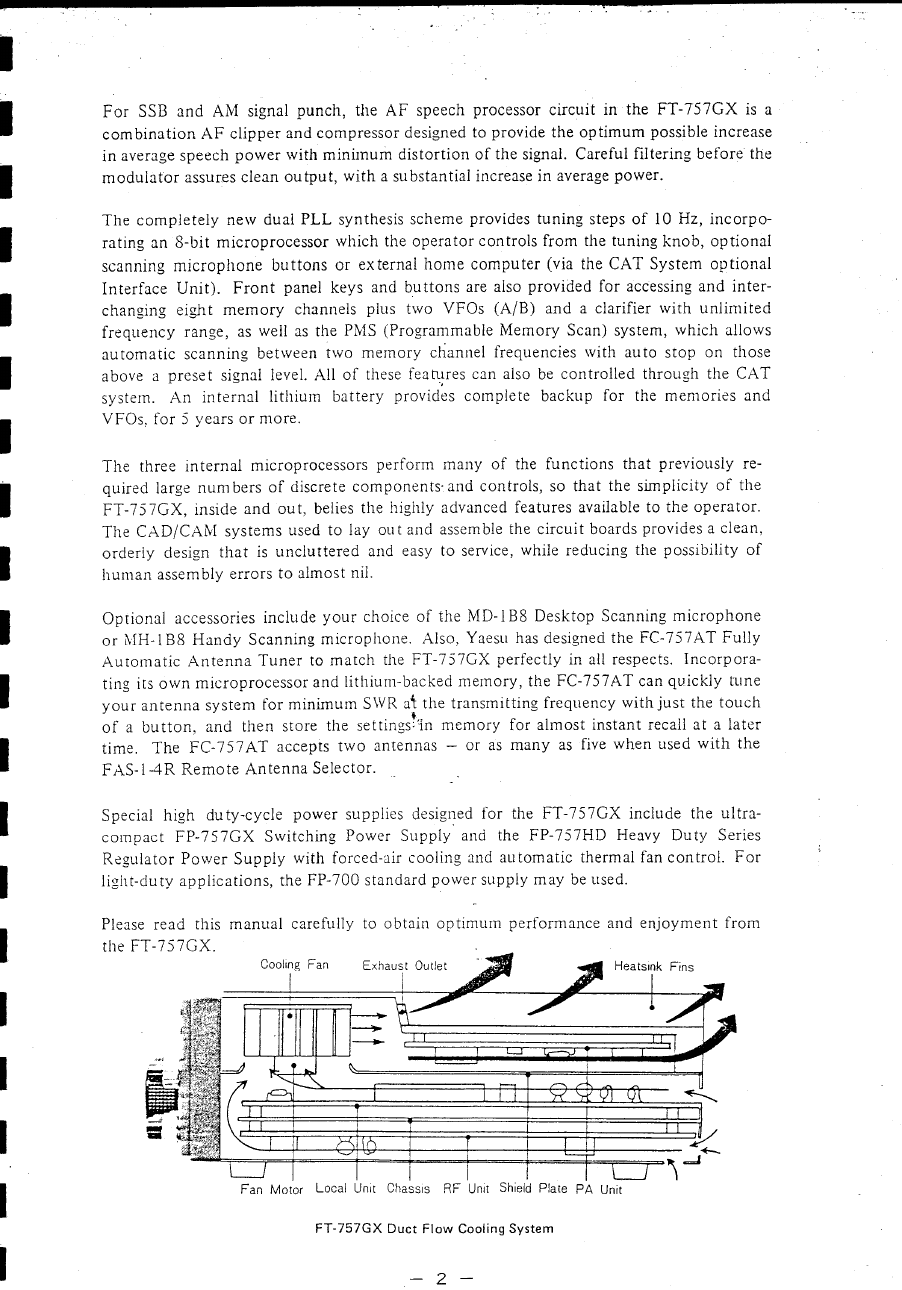 For SSB and AM signal punch, the AF speech processor circuit in the FT-757GX is a combination AF clipper and compressor designed to provide the optimum possible increase in average speech power with minimum distortion of the signal. Careful filtering before the modulator assures clean output, with a substantial increase in average power.

The completely new dual PLL synthesis scheme provides tuning steps of 10 Hz, incorporating an 8-bit microprocessor which the operator controls from the tuning knob, optional scanning microphone buttons or external home computer (via the CAT System optional Interface Unit). Front panel keys and buttons are also provided for accessing and interchanging eight memory channels plus two VFOs (A/B) and a clarifier with unlimited frequency range, as well as the PMS (Programmable Memory Scan) system, which allows automatic scanning between two memory channel frequencies with auto stop on those above a preset signal level. All of these features can also be controlled through the CAT system. An internal lithium battery provides complete backup for the memories and VFOs, for 5 years or more.

The three internal microprocessors perform many of the functions that previously required large numbers of discrete components and controls, so that the simplicity of the FT-757GX, inside and out, belies the highly advanced features available to the operator. The CAD/CAM systems used to lay out and assemble the circuit boards provides a clean, orderly design that is uncluttered and easy to service, while reducing the possibility of human assembly errors to almost nil.

Optional accessories include your choice of the MD-1B8 Desktop Scanning microphone or MH-1B8 Handy Scanning microphone. Also, Yaesu has designed the FC-757AT Fully Automatic Antenna Tuner to match the FT-757GX perfectly in all respects. Incorporating its own microprocessor and lithium-backed memory, the FC-757AT can quickly tune your antenna system for minimum SWR at the transmitting frequency with just the touch of a button, and then store the settings in memory for almost instant recall at a later time. The FC-757AT accepts two antennas – or as many as five when used with the FAS-1-4R Remote Antenna Selector.

Special high duty-cycle power supplies designed for the FT-757GX include the ultra-compact FP-757GX Switching Power Supply and the FP-757HD Heavy Duty Series Regulator Power Supply with forced-air cooling and automatic thermal fan control. For light-duty applications, the FP-700 standard power supply may be used.

Please read this manual carefully to obtain optimum performance and enjoyment from the FT-757GX.

Cooling Fan Exhaust Outlet Heatsink Fins

Fan Motor Local Unit Chassis RF Unit Shield Plate PA Unit

FT-757GX Duct Flow Cooling System

– 2 –